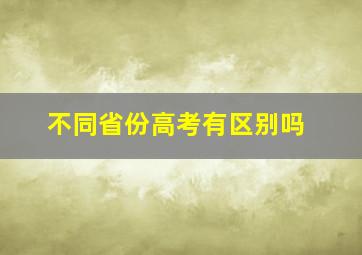 不同省份高考有区别吗